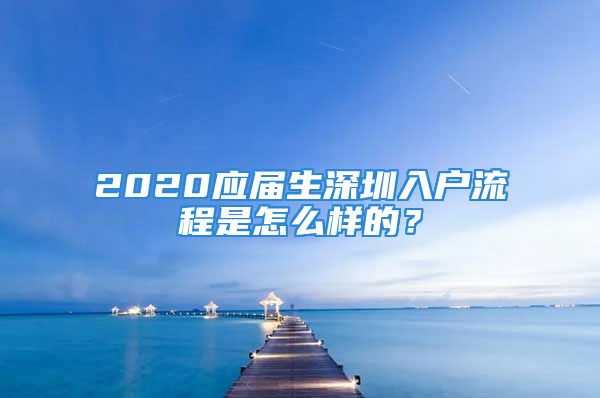 2020应届生深圳入户流程是怎么样的？